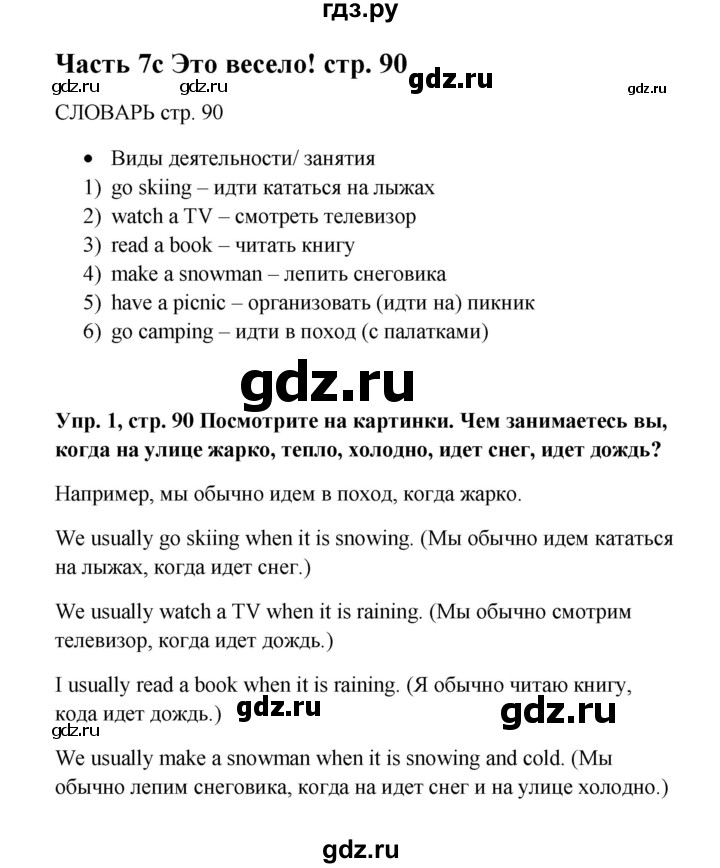 гдз.ру

**Часть 7с Это весело! стр. 90**

gdz.ru gdz.ru gdz.ru gdz.ru

СЛОВАРЬ стр. 90

• Виды деятельности/ занятия
1) go skiing – идти кататься на лыжах
2) watch a TV – смотреть телевизор
3) read a book – читать книгу
4) make a snowman – лепить снеговика
5) have a picnic – организовать (идти на) пикник
6) go camping – идти в поход (с палатками)

gdz.ru

**Упр. 1, стр. 90 Посмотрите на картинки. Чем занимаетесь вы, когда на улице жарко, тепло, холодно, идет снег, идет дождь?**

Например, мы обычно идем в поход, когда жарко.

We usually go skiing when it is snowing. (Мы обычно идем кататься на лыжах, когда идет снег.)

We usually watch a TV when it is raining. (Мы обычно смотрим телевизор, когда идет дождь.)

I usually read a book when it is raining. (Я обычно читаю книгу, кода идет дождь.)

gdz.ru gdz.ru gdz.ru

We usually make a snowman when it is snowing and cold. (Мы обычно лепим снеговика, когда на идет снег и на улице холодно.)

gdz.ru